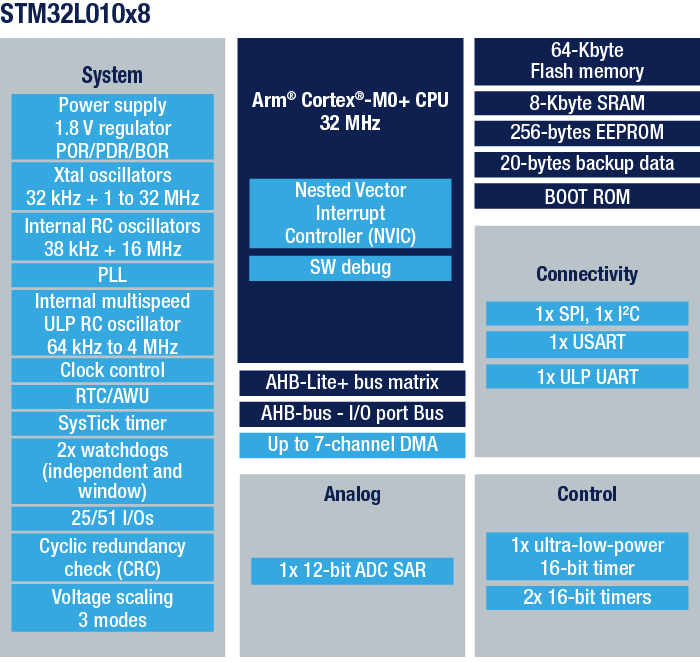 STM32L010x8

System

Power supply
1.8 V regulator
POR/PDR/BOR

Xtal oscillators
32 kHz + 1 to 32 MHz

Internal RC oscillators
38 kHz + 16 MHz

PLL

Internal multispeed
ULP RC oscillator
64 kHz to 4 MHz

Clock control

RTC/AWU

SysTick timer

2x watchdogs
(independent and
window)

25/51 I/Os

Cyclic redundancy
check (CRC)

Voltage scaling
3 modes

Arm® Cortex®-M0+ CPU
32 MHz

Nested Vector
Interrupt
Controller (NVIC)

SW debug

AHB-Lite+ bus matrix

AHB-bus - I/O port Bus

Up to 7-channel DMA

Analog

1x 12-bit ADC SAR

64-Kbyte
Flash memory

8-Kbyte SRAM

256-bytes EEPROM

20-bytes backup data

BOOT ROM

Connectivity

1x SPI, 1x I²C

1x USART

1x ULP UART

Control

1x ultra-low-power
16-bit timer

2x 16-bit timers